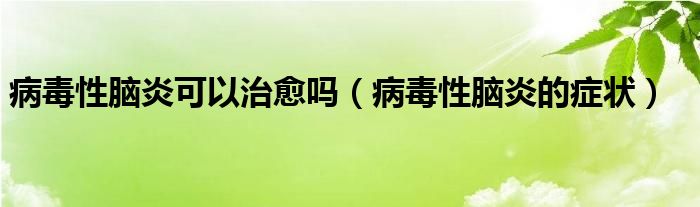 病毒性脑炎可以治愈吗（病毒性脑炎的症状）